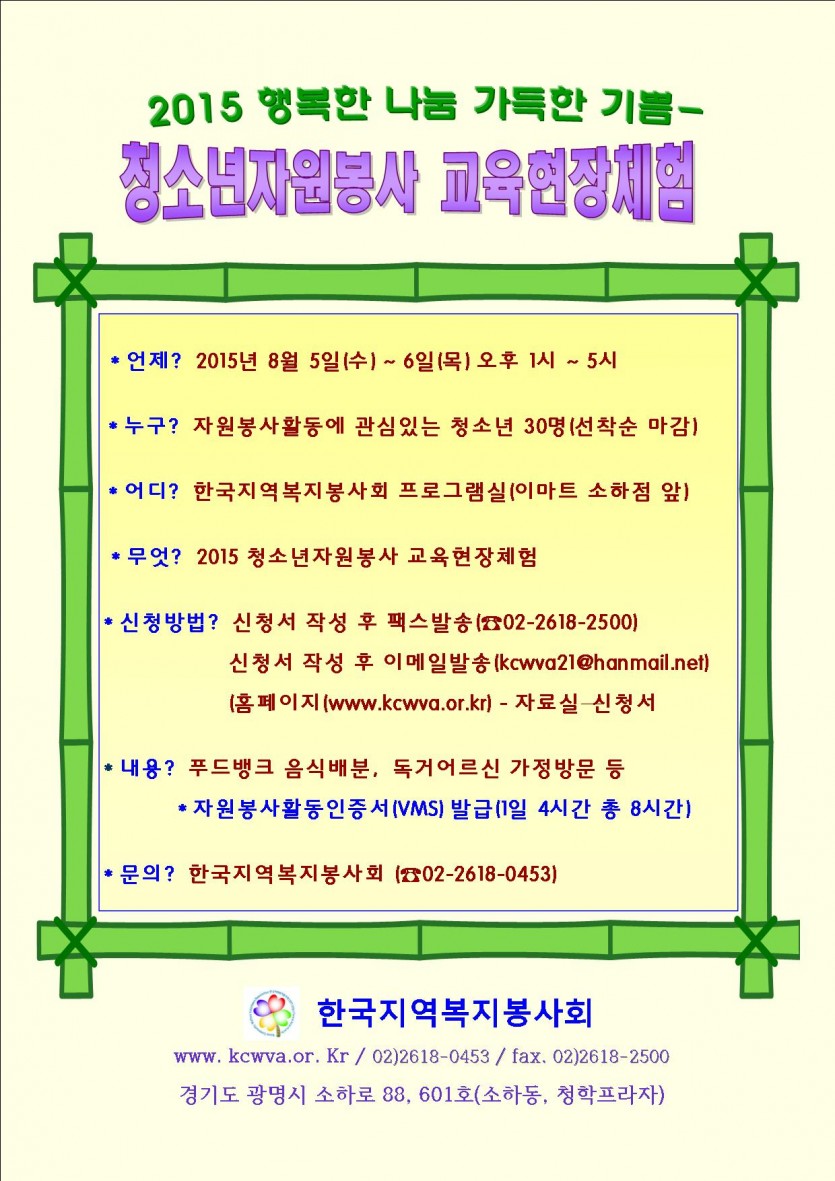 2015 행복한 나눔 가득한 기쁨-

청소년자원봉사 교육현장체험

* 언제? 2015년 8월 5일(수) ~ 6일(목) 오후 1시 ~ 5시

* 누구? 자원봉사활동에 관심있는 청소년 30명(선착순 마감)

* 어디? 한국지역복지봉사회 프로그램실(이마트 소하점 앞)

* 무엇? 2015 청소년자원봉사 교육현장체험

* 신청방법? 신청서 작성 후 팩스발송(☎02-2618-2500)
신청서 작성 후 이메일발송(kcwva21@hanmail.net)
(홈페이지(www.kcwva.or.kr) - 자료실-신청서

* 내용? 푸드뱅크 음식배분, 독거어르신 가정방문 등
* 자원봉사활동인증서(VMS) 발급(1일 4시간 총 8시간)

* 문의? 한국지역복지봉사회 (☎02-2618-0453)

한국지역복지봉사회

www. kcwva.or. Kr / 02)2618-0453 / fax. 02)2618-2500

경기도 광명시 소하로 88, 601호(소하동, 청학프라자)